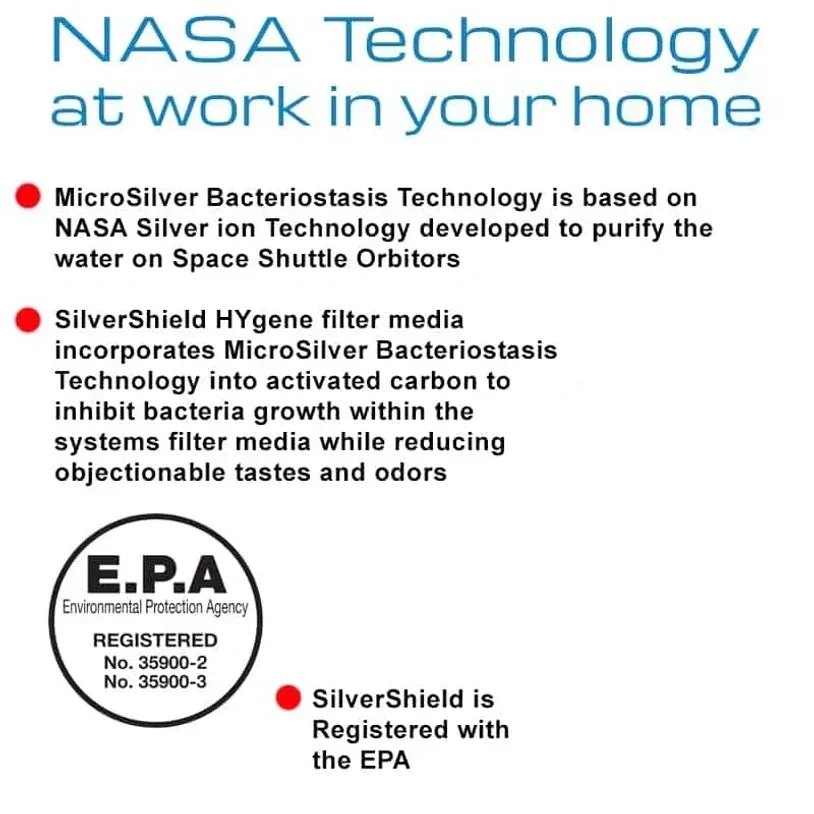 NASA Technology at work in your home

MicroSilver Bacteriostasis Technology is based on NASA Silver ion Technology developed to purify the water on Space Shuttle Orbitors

SilverShield HYgene filter media incorporates MicroSilver Bacteriostasis Technology into activated carbon to inhibit bacteria growth within the systems filter media while reducing objectionable tastes and odors

E.P.A
Environmental Protection Agency
REGISTERED
No. 35900-2
No. 35900-3

SilverShield is Registered with the EPA